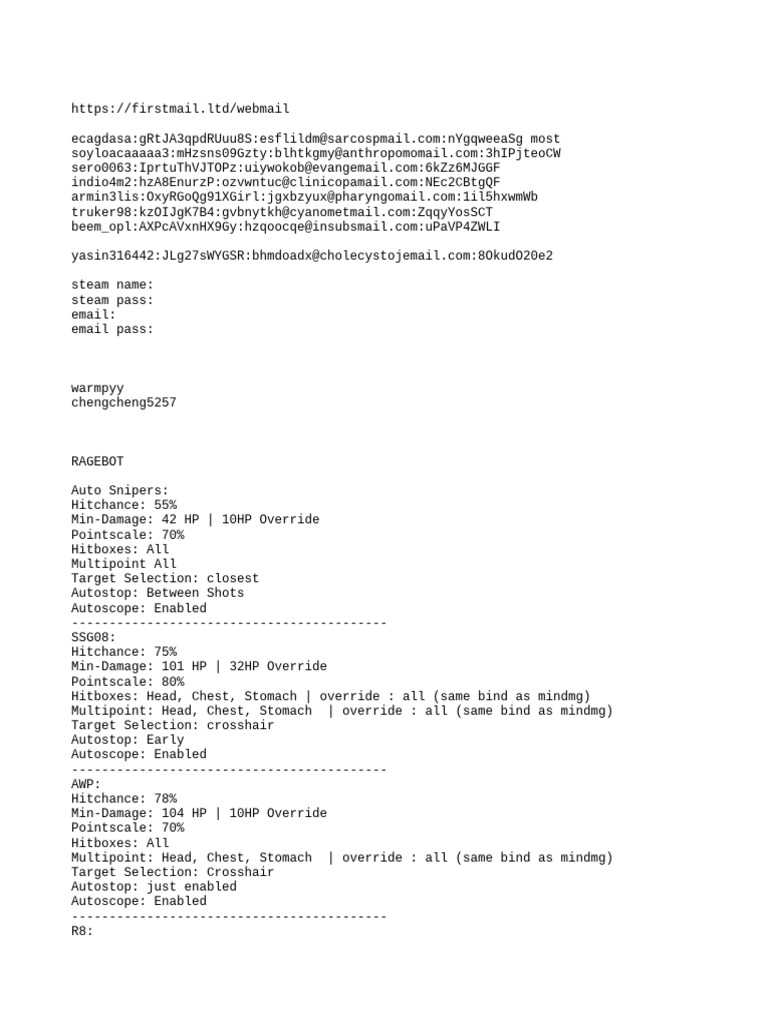 https://firstmail.ltd/webmail

ecagdasa:gRtJA3qpdRUuu8S:esflildm@sarcospmail.com:nYgqweeaSg most
soyloacaaaaa3:mHzsns09Gzty:blhtkgmy@anthropomomail.com:3hIPjteoCW
sero0063:IprtuThVJTOPz:uiywokob@evangemail.com:6kZz6MJGGF
indio4m2:hzA8EnurzP:ozvwntuc@clinicopamail.com:NEc2CBtgQF
armin3lis:OxyRGoQg91XGirl:jgxbzyux@pharyngomail.com:1il5hxwmWb
truker98:kzOIJgK7B4:gvbnytkh@cyanometmail.com:ZqqyYosSCT
beem_opl:AXPcAVxnHX9Gy:hzqoocqe@insubsmail.com:uPaVP4ZWLI

yasin316442:JLg27sWYGSR:bhmdoadx@cholecystojemail.com:8OkudO20e2

steam name:
steam pass:
email:
email pass:

warmpyy
chengcheng5257

RAGEBOT

Auto Snipers:
Hitchance: 55%
Min-Damage: 42 HP | 10HP Override
Pointscale: 70%
Hitboxes: All
Multipoint All
Target Selection: closest
Autostop: Between Shots
Autoscope: Enabled
------------------------------------------
SSG08:
Hitchance: 75%
Min-Damage: 101 HP | 32HP Override
Pointscale: 80%
Hitboxes: Head, Chest, Stomach | override : all (same bind as mindmg)
Multipoint: Head, Chest, Stomach | override : all (same bind as mindmg)
Target Selection: crosshair
Autostop: Early
Autoscope: Enabled
------------------------------------------
AWP:
Hitchance: 78%
Min-Damage: 104 HP | 10HP Override
Pointscale: 70%
Hitboxes: All
Multipoint: Head, Chest, Stomach | override : all (same bind as mindmg)
Target Selection: Crosshair
Autostop: just enabled
Autoscope: Enabled
------------------------------------------
R8: